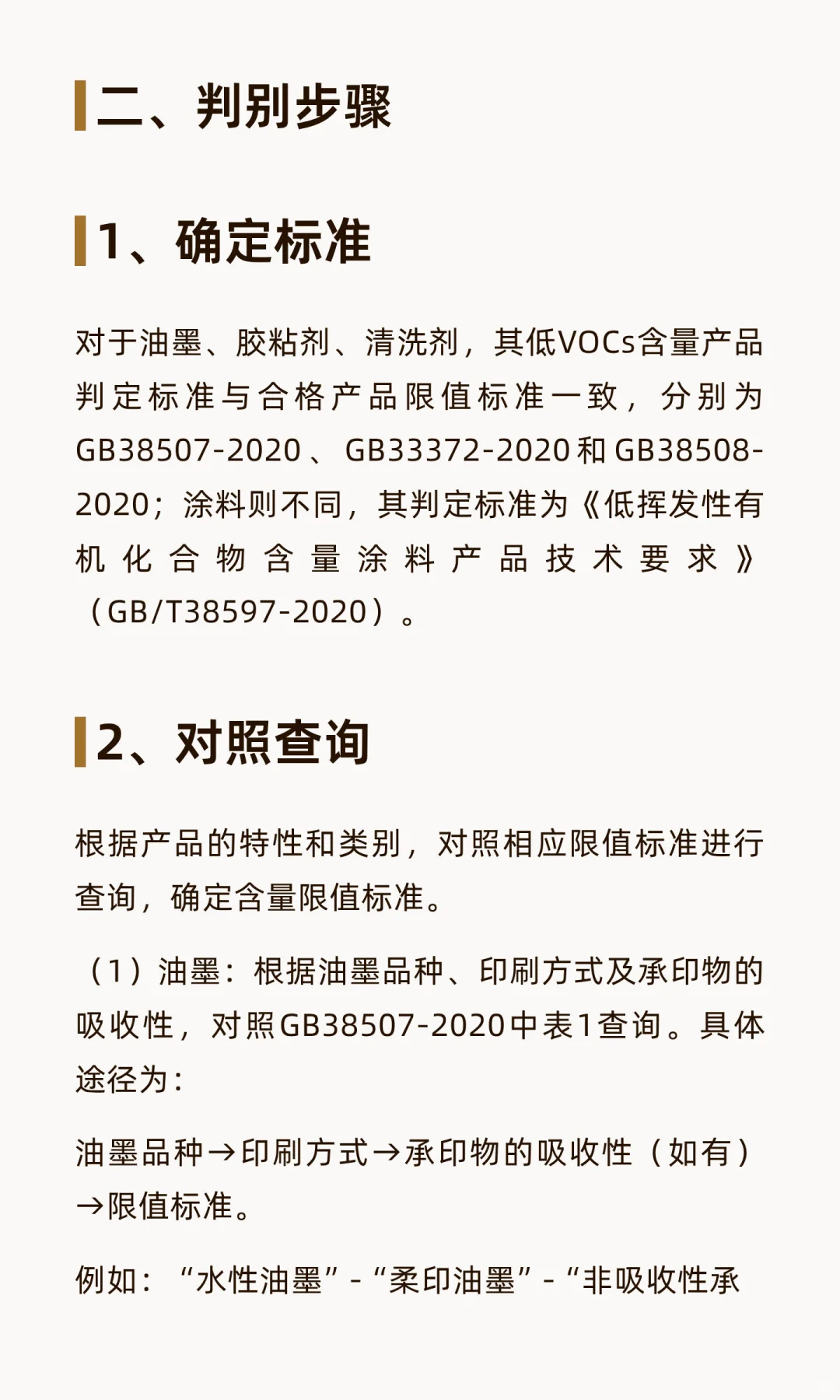 二、判别步骤

1、确定标准

对于油墨、胶粘剂、清洗剂，其低VOCs含量产品判定标准与合格产品限值标准一致，分别为GB38507-2020、GB33372-2020和GB38508-2020；涂料则不同，其判定标准为《低挥发性有机化合物含量涂料产品技术要求》（GB/T38597-2020）。

2、对照查询

根据产品的特性和类别，对照相应限值标准进行查询，确定含量限值标准。

（1）油墨：根据油墨品种、印刷方式及承印物的吸收性，对照GB38507-2020中表1查询。具体途径为：

油墨品种→印刷方式→承印物的吸收性（如有）→限值标准。

例如：“水性油墨”-“柔印油墨”-“非吸收性承